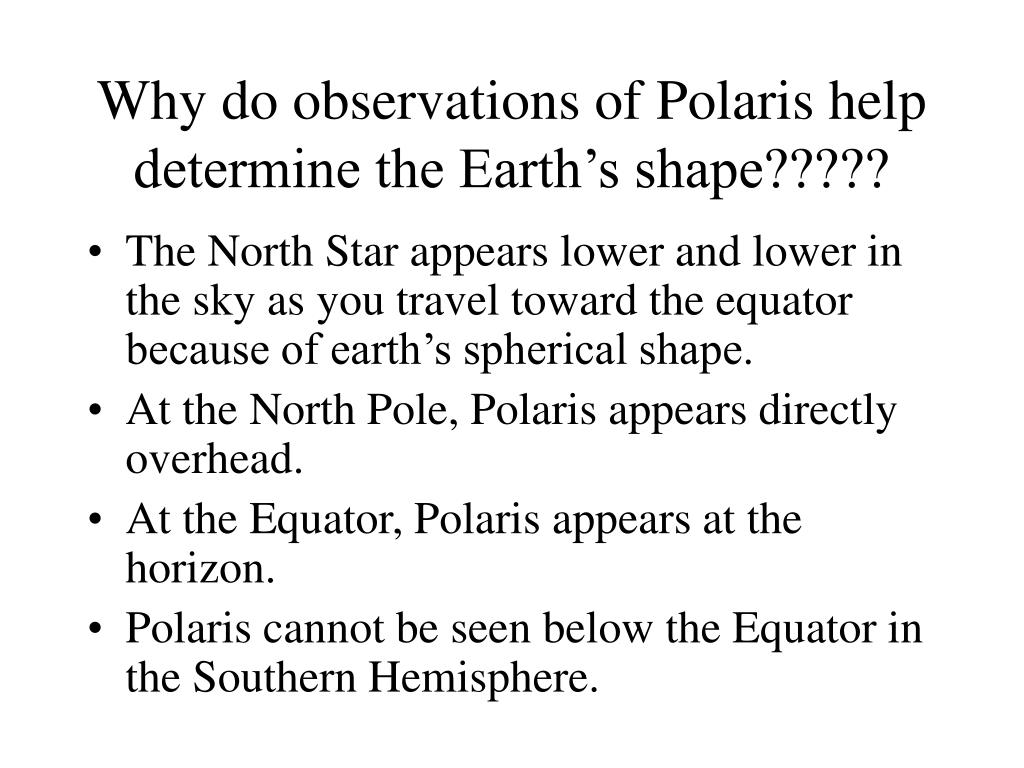 Why do observations of Polaris help determine the Earth’s shape?????

• The North Star appears lower and lower in the sky as you travel toward the equator because of earth’s spherical shape.
• At the North Pole, Polaris appears directly overhead.
• At the Equator, Polaris appears at the horizon.
• Polaris cannot be seen below the Equator in the Southern Hemisphere.